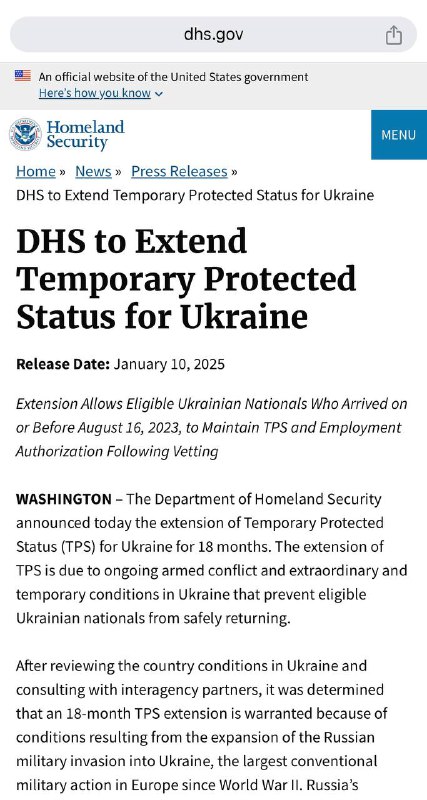 dhs.gov

An official website of the United States government
Here's how you know

Homeland Security

MENU

Home » News » Press Releases »
DHS to Extend Temporary Protected Status for Ukraine

DHS to Extend Temporary Protected Status for Ukraine

Release Date: January 10, 2025

Extension Allows Eligible Ukrainian Nationals Who Arrived on or Before August 16, 2023, to Maintain TPS and Employment Authorization Following Vetting

WASHINGTON – The Department of Homeland Security announced today the extension of Temporary Protected Status (TPS) for Ukraine for 18 months. The extension of TPS is due to ongoing armed conflict and extraordinary and temporary conditions in Ukraine that prevent eligible Ukrainian nationals from safely returning.

After reviewing the country conditions in Ukraine and consulting with interagency partners, it was determined that an 18-month TPS extension is warranted because of conditions resulting from the expansion of the Russian military invasion into Ukraine, the largest conventional military action in Europe since World War II. Russia's